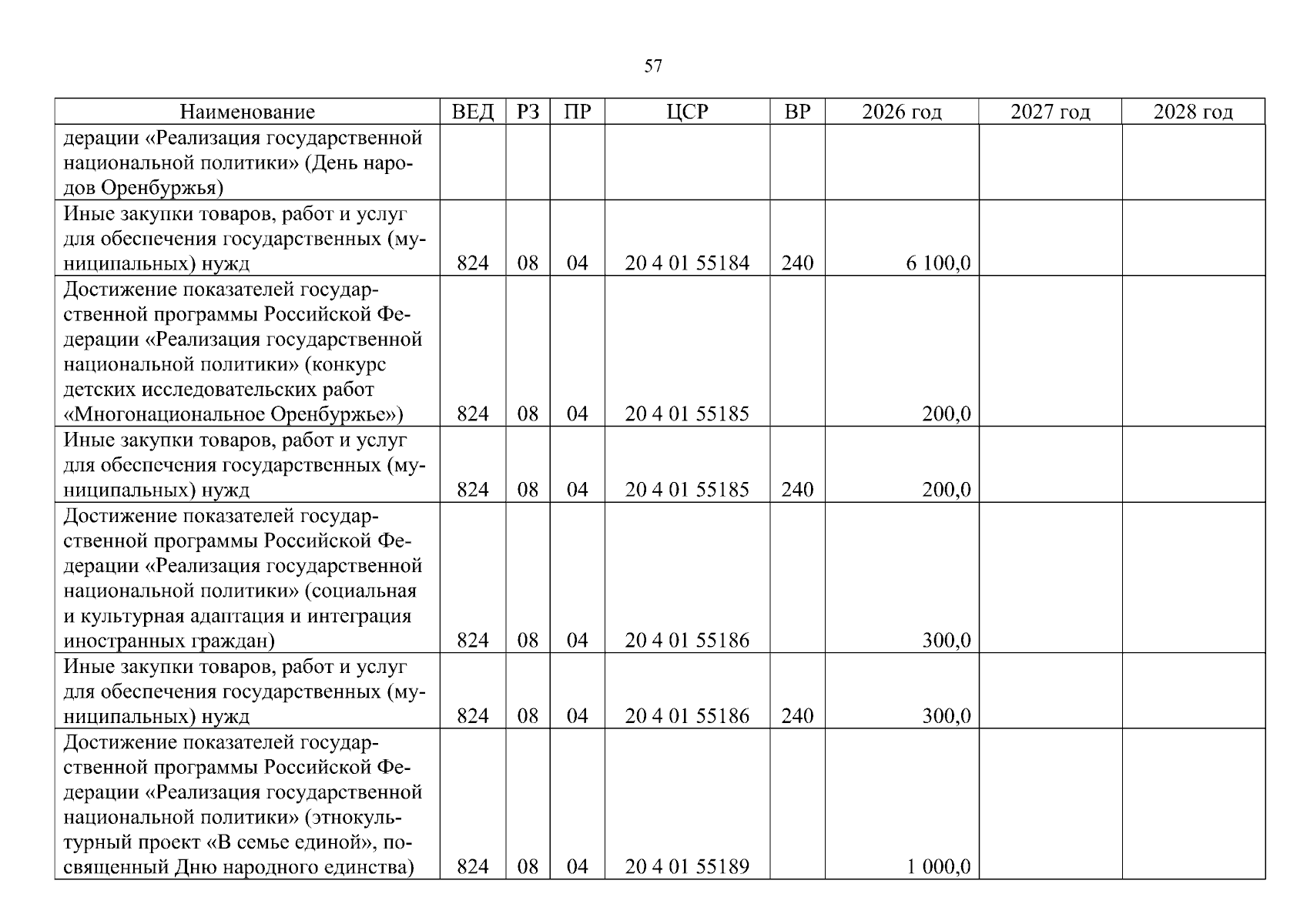 57

| Наименование | ВЕД | РЗ | ПР | ЦСР | ВР | 2026 год | 2027 год | 2028 год |
|---|---|---|---|---|---|---|---|---|
| дерации «Реализация государственной национальной политики» (День народов Оренбуржья) | | | | | | | | |
| Иные закупки товаров, работ и услуг для обеспечения государственных (муниципальных) нужд | 824 | 08 | 04 | 20 4 01 55184 | 240 | 6 100,0 | | |
| Достижение показателей государственной программы Российской Федерации «Реализация государственной национальной политики» (конкурс детских исследовательских работ «Многонациональное Оренбуржье») | 824 | 08 | 04 | 20 4 01 55185 | | 200,0 | | |
| Иные закупки товаров, работ и услуг для обеспечения государственных (муниципальных) нужд | 824 | 08 | 04 | 20 4 01 55185 | 240 | 200,0 | | |
| Достижение показателей государственной программы Российской Федерации «Реализация государственной национальной политики» (социальная и культурная адаптация и интеграция иностранных граждан) | 824 | 08 | 04 | 20 4 01 55186 | | 300,0 | | |
| Иные закупки товаров, работ и услуг для обеспечения государственных (муниципальных) нужд | 824 | 08 | 04 | 20 4 01 55186 | 240 | 300,0 | | |
| Достижение показателей государственной программы Российской Федерации «Реализация государственной национальной политики» (этнокультурный проект «В семье единой», посвященный Дню народного единства) | 824 | 08 | 04 | 20 4 01 55189 | | 1 000,0 | | |